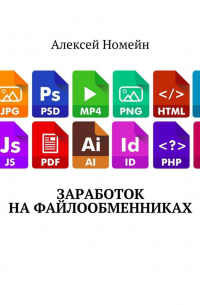 Алексей Номейн

JPG
Ps
PSD
MP4
PNG
</>
HTML

Js
JS
PDF
Ai
AI
Id
ID
<?>
PHP

ЗАРАБОТОК
НА ФАЙЛООБМЕННИКАХ